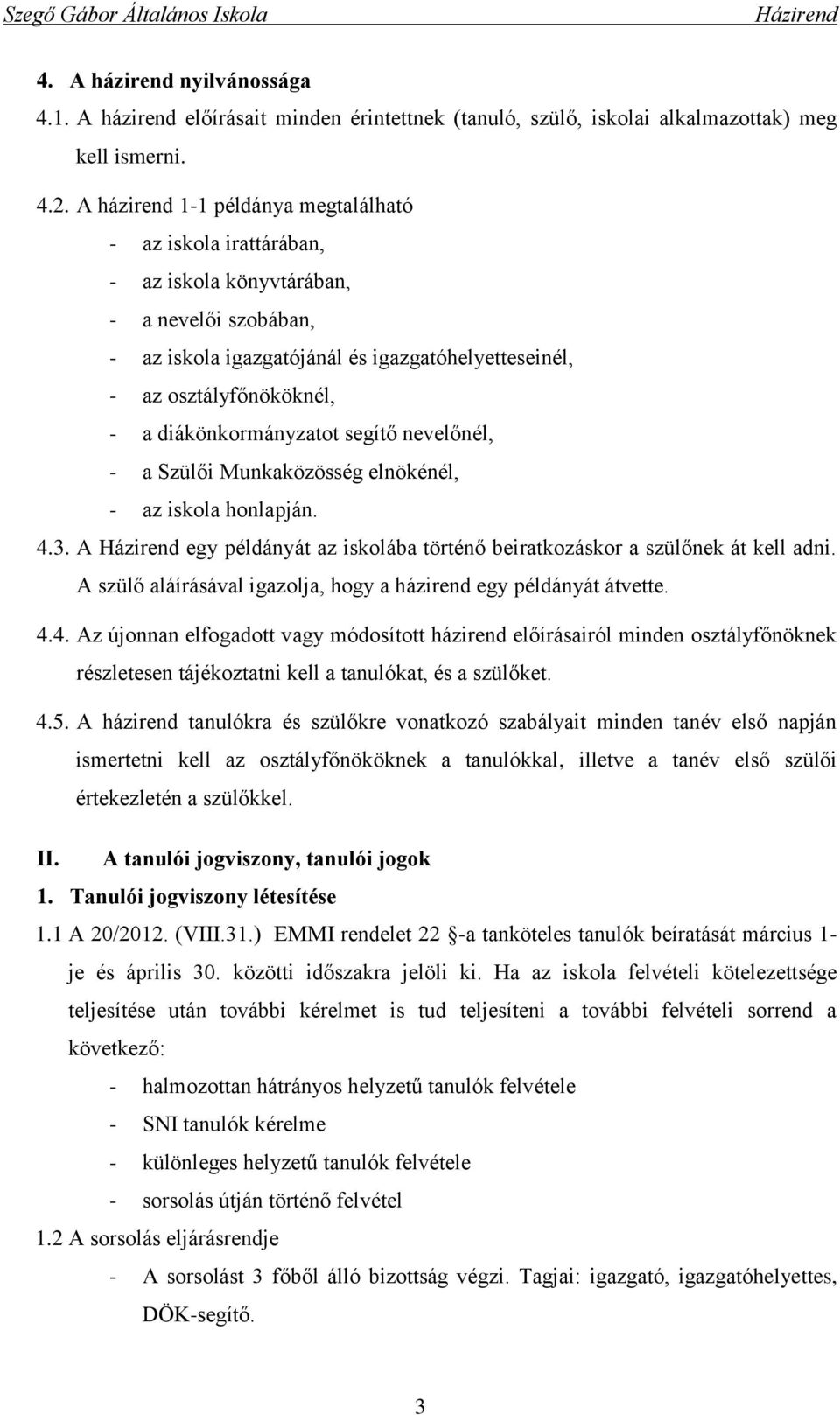 Szegő Gábor Általános Iskola Házirend

4. A házirend nyilvánossága

4.1. A házirend előírásait minden érintettnek (tanuló, szülő, iskolai alkalmazottak) meg kell ismerni.

4.2. A házirend 1-1 példánya megtalálható

- az iskola irattárában,
- az iskola könyvtárában,
- a nevelői szobában,
- az iskola igazgatójánál és igazgatóhelyetteseinél,
- az osztályfőnököknél,
- a diákönkormányzatot segítő nevelőnél,
- a Szülői Munkaközösség elnökénél,
- az iskola honlapján.

4.3. A Házirend egy példányát az iskolába történő beiratkozáskor a szülőnek át kell adni. A szülő aláírásával igazolja, hogy a házirend egy példányát átvette.

4.4. Az újonnan elfogadott vagy módosított házirend előírásairól minden osztályfőnöknek részletesen tájékoztatni kell a tanulókat, és a szülőket.

4.5. A házirend tanulókra és szülőkre vonatkozó szabályait minden tanév első napján ismertetni kell az osztályfőnököknek a tanulókkal, illetve a tanév első szülői értekezletén a szülőkkel.

II. A tanulói jogviszony, tanulói jogok

1. Tanulói jogviszony létesítése

1.1 A 20/2012. (VIII.31.) EMMI rendelet 22 -a tanköteles tanulók beíratását március 1-je és április 30. közötti időszakra jelöli ki. Ha az iskola felvételi kötelezettsége teljesítése után további kérelmet is tud teljesíteni a további felvételi sorrend a következő:

- halmozottan hátrányos helyzetű tanulók felvétele
- SNI tanulók kérelme
- különleges helyzetű tanulók felvétele
- sorsolás útján történő felvétel

1.2 A sorsolás eljárásrendje

- A sorsolást 3 főből álló bizottság végzi. Tagjai: igazgató, igazgatóhelyettes, DÖK-segítő.

3